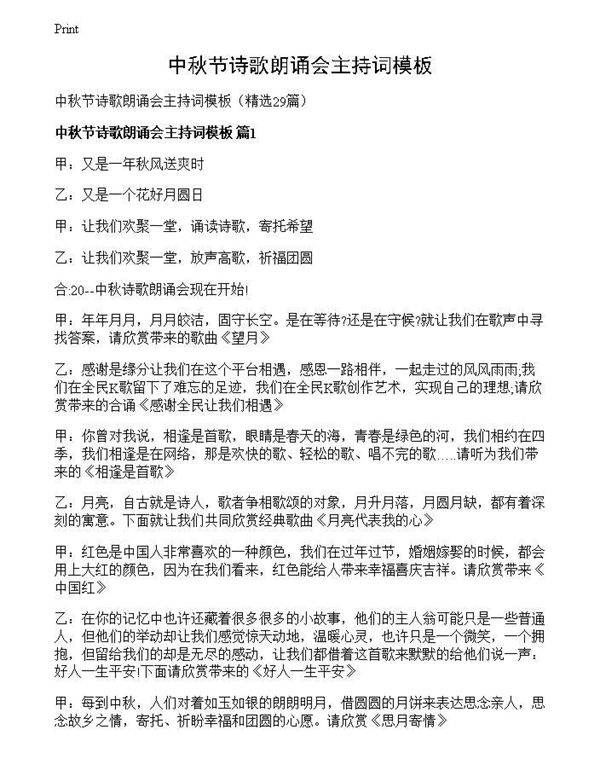 Print

中秋节诗歌朗诵会主持词模板

中秋节诗歌朗诵会主持词模板（精选29篇）

中秋节诗歌朗诵会主持词模板 篇1

甲：又是一年秋风送爽时

乙：又是一个花好月圆日

甲：让我们欢聚一堂，诵读诗歌，寄托希望

乙：让我们欢聚一堂，放声高歌，祈福团圆

合:20--中秋诗歌朗诵会现在开始!

甲：年年月月，月月皎洁，固守长空。是在等待?还是在守候?就让我们在歌声中寻找答案，请欣赏带来的歌曲《望月》

乙：感谢是缘分让我们在这个平台相遇，感恩一路相伴，一起走过的风风雨雨;我们在全民K歌留下了难忘的足迹，我们在全民K歌创作艺术，实现自己的理想;请欣赏带来的合诵《感谢全民让我们相遇》

甲：你曾对我说，相逢是首歌，眼睛是春天的海，青春是绿色的河，我们相约在四季，我们相逢是在网络，那是欢快的歌、轻松的歌、唱不完的歌.....请听为我们带来的《相逢是首歌》

乙：月亮，自古就是诗人，歌者争相歌颂的对象，月升月落，月圆月缺，都有着深刻的寓意。下面就让我们共同欣赏经典歌曲《月亮代表我的心》

甲：红色是中国人非常喜欢的一种颜色，我们在过年过节，婚姻嫁娶的时候，都会用上大红的颜色，因为在我们看来，红色能给人带来幸福喜庆吉祥。请欣赏带来《中国红》

乙：在你的记忆中也许还藏着很多很多的小故事，他们的主人翁可能只是一些普通人，但他们的举动却让我们感觉惊天动地，温暖心灵，也许只是一个微笑，一个拥抱，但留给我们的却是无尽的感动，让我们都借着这首歌来默默的给他们说一声：好人一生平安!下面请欣赏带来的《好人一生平安》

甲：每到中秋，人们对着如玉如银的朗朗明月，借圆圆的月饼来表达思念亲人，思念故乡之情，寄托、祈盼幸福和团圆的心愿。请欣赏《思月寄情》